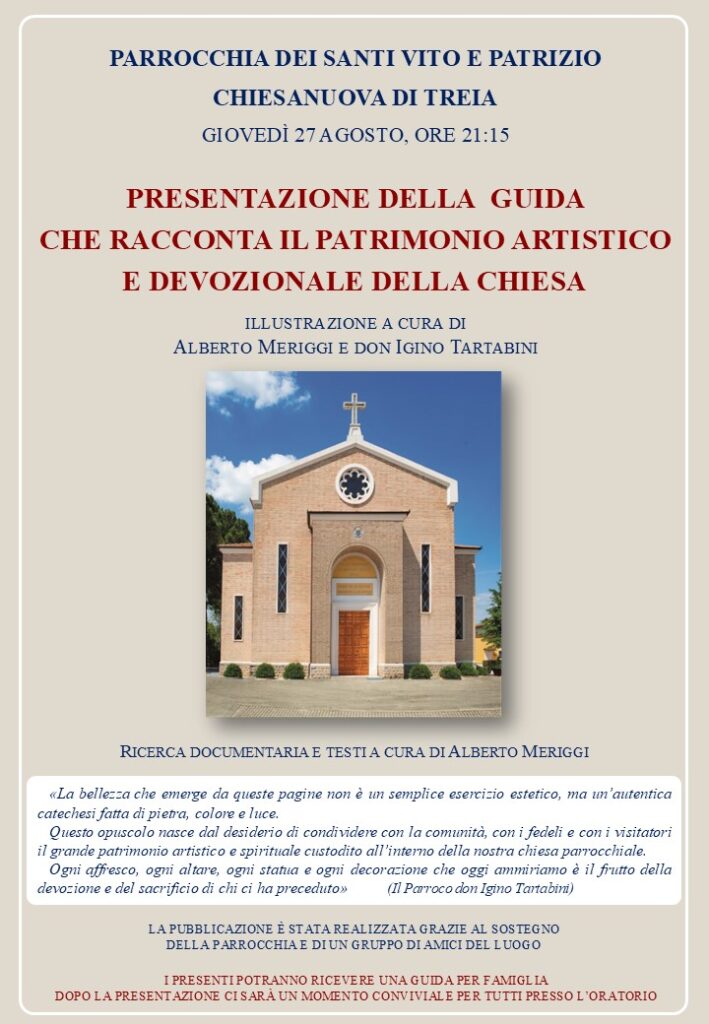 PARROCCHIA DEI SANTI VITO E PATRIZIO
CHIESANUOVA DI TREIA
GIOVEDÌ 27 AGOSTO, ORE 21:15

PRESENTAZIONE DELLA GUIDA
CHE RACCONTA IL PATRIMONIO ARTISTICO
E DEVOZIONALE DELLA CHIESA

ILLUSTRAZIONE A CURA DI
ALBERTO MERIGGI E DON IGINO TARTABINI

RICERCA DOCUMENTARIA E TESTI A CURA DI ALBERTO MERIGGI

«La bellezza che emerge da queste pagine non è un semplice esercizio estetico, ma un'autentica catechesi fatta di pietra, colore e luce.

Questo opuscolo nasce dal desiderio di condividere con la comunità, con i fedeli e con i visitatori il grande patrimonio artistico e spirituale custodito all'interno della nostra chiesa parrocchiale.

Ogni affresco, ogni altare, ogni statua e ogni decorazione che oggi ammiriamo è il frutto della devozione e del sacrificio di chi ci ha preceduto» (Il Parroco don Igino Tartabini)

LA PUBBLICAZIONE È STATA REALIZZATA GRAZIE AL SOSTEGNO
DELLA PARROCCHIA E DI UN GRUPPO DI AMICI DEL LUOGO

I PRESENTI POTRANNO RICEVERE UNA GUIDA PER FAMIGLIA
DOPO LA PRESENTAZIONE CI SARÀ UN MOMENTO CONVIVIALE PER TUTTI PRESSO L'ORATORIO